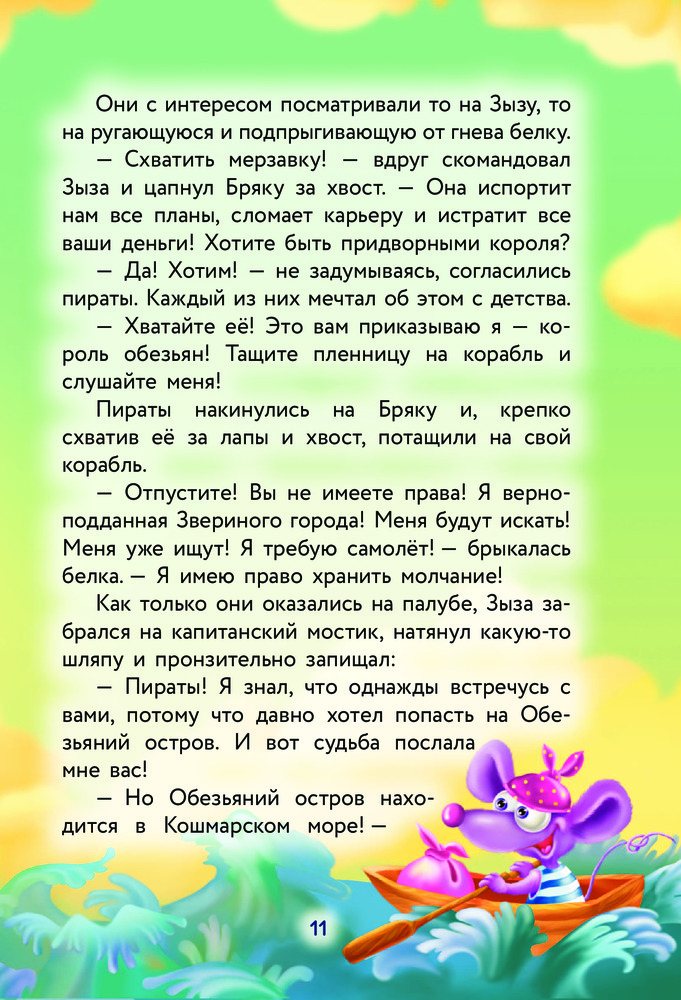 Они с интересом посматривали то на Зызу, то на ругающуюся и подпрыгивающую от гнева белку.

— Схватить мерзавку! — вдруг скомандовал Зыза и цапнул Бряку за хвост. — Она испортит нам все планы, сломает карьеру и истратит все ваши деньги! Хотите быть придворными короля?

— Да! Хотим! — не задумываясь, согласились пираты. Каждый из них мечтал об этом с детства.

— Хватайте её! Это вам приказываю я — король обезьян! Тащите пленницу на корабль и слушайте меня!

Пираты накинулись на Бряку и, крепко схватив её за лапы и хвост, потащили на свой корабль.

— Отпустите! Вы не имеете права! Я верноподданная Звериного города! Меня будут искать! Меня уже ищут! Я требую самолёт! — брыкалась белка. — Я имею право хранить молчание!

Как только они оказались на палубе, Зыза забрался на капитанский мостик, натянул какую-то шляпу и пронзительно запищал:

— Пираты! Я знал, что однажды встречусь с вами, потому что давно хотел попасть на Обезьяний остров. И вот судьба послала мне вас!

— Но Обезьяний остров находится в Кошмарском море! —

11